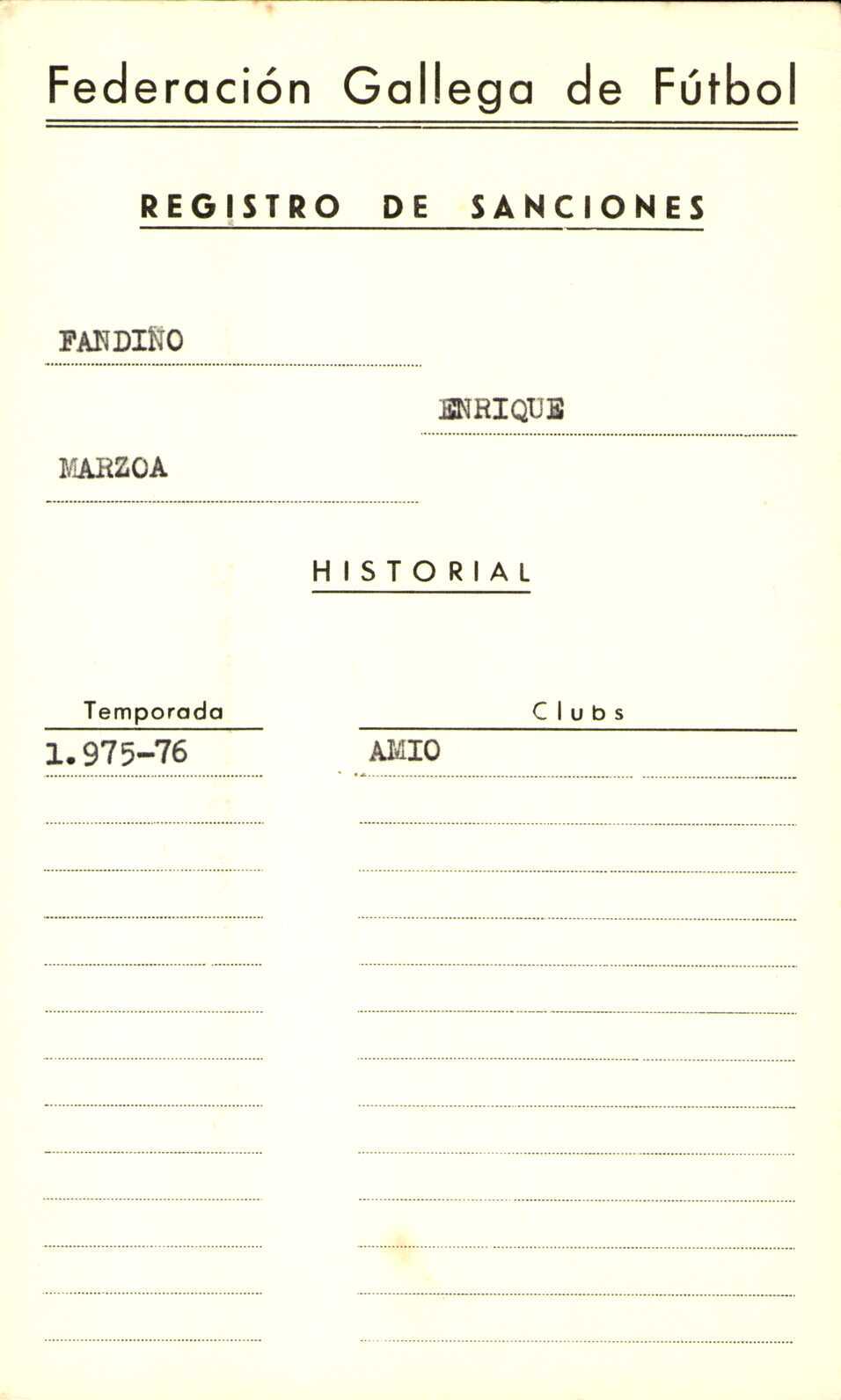 Federación Gallega de Fútbol

REGISTRO DE SANCIONES

FANDIÑO

ENRIQUE

MARZOA

HISTORIAL

| Temporada | Clubs |
|---|---|
| 1.975-76 | AMIO |